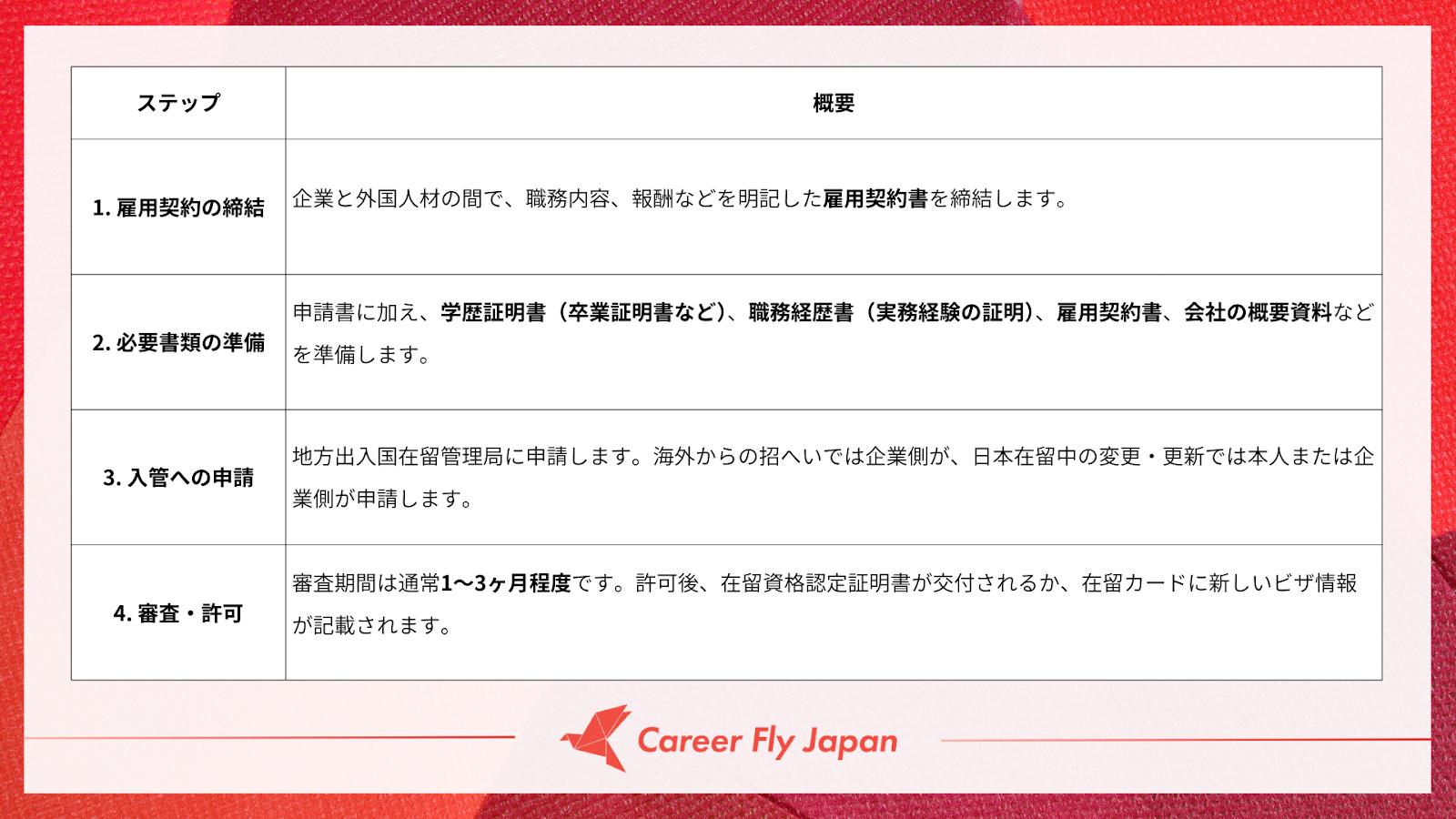 | ステップ | 概要 |
|---|---|
| 1. 雇用契約の締結 | 企業と外国人材の間で、職務内容、報酬などを明記した雇用契約書を締結します。 |
| 2. 必要書類の準備 | 申請書に加え、学歴証明書（卒業証明書など）、職務経歴書（実務経験の証明）、雇用契約書、会社の概要資料などを準備します。 |
| 3. 入管への申請 | 地方出入国在留管理局に申請します。海外からの招へいでは企業側が、日本在留中の変更・更新では本人または企業側が申請します。 |
| 4. 審査・許可 | 審査期間は通常1〜3ヶ月程度です。許可後、在留資格認定証明書が交付されるか、在留カードに新しいビザ情報が記載されます。 |

Career Fly Japan